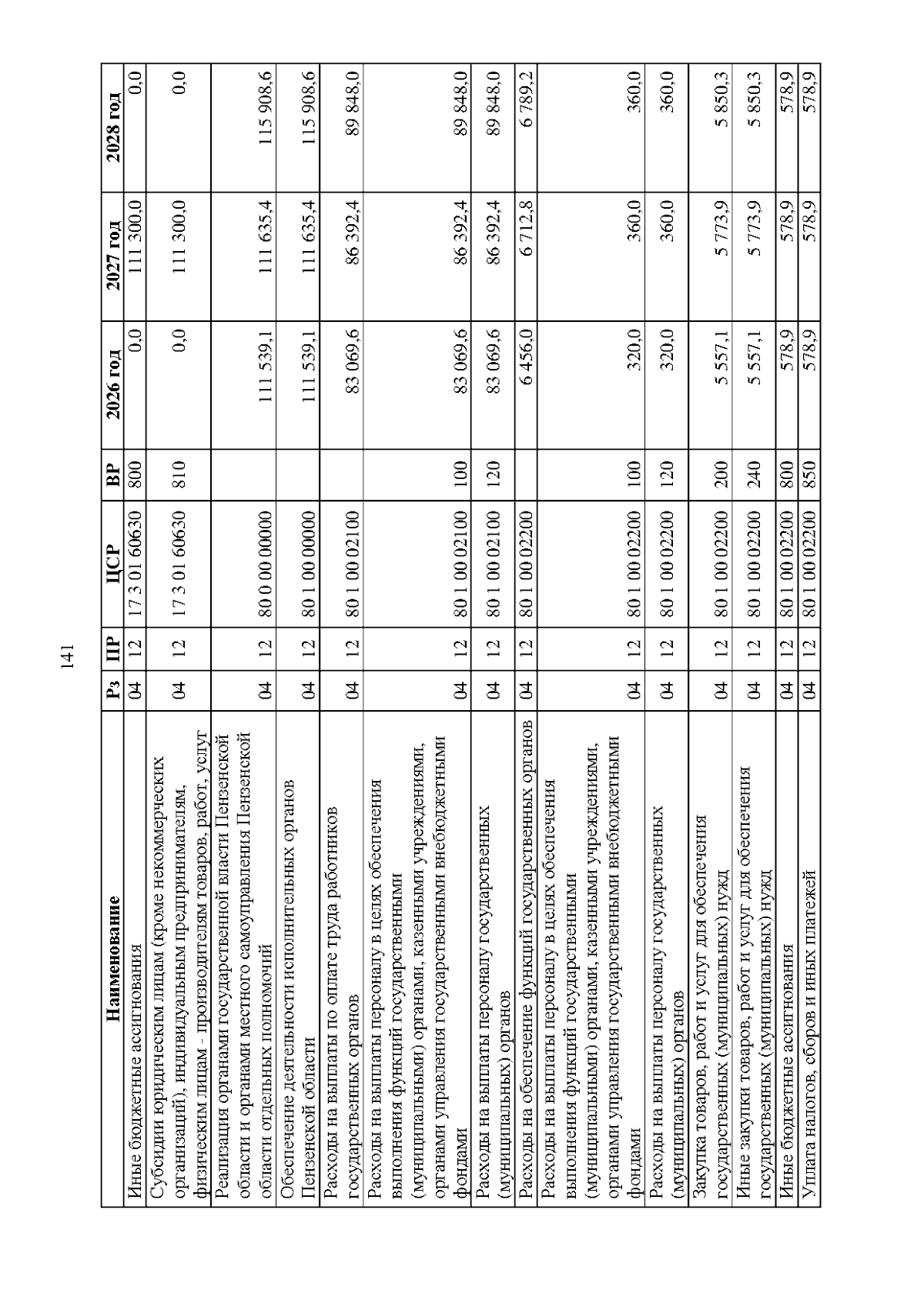 141

| Наименование | Рз | ПР | ЦСР | ВР | 2026 год | 2027 год | 2028 год |
|---|---|---|---|---|---|---|---|
| Иные бюджетные ассигнования | 04 | 12 | 17 3 01 60630 | 800 | 0,0 | 111 300,0 | 0,0 |
| Субсидии юридическим лицам (кроме некоммерческих организаций), индивидуальным предпринимателям, физическим лицам - производителям товаров, работ, услуг | 04 | 12 | 17 3 01 60630 | 810 | 0,0 | 111 300,0 | 0,0 |
| Реализация органами государственной власти Пензенской области и органами местного самоуправления Пензенской области отдельных полномочий | 04 | 12 | 80 0 00 00000 | | 111 539,1 | 111 635,4 | 115 908,6 |
| Обеспечение деятельности исполнительных органов Пензенской области | 04 | 12 | 80 1 00 00000 | | 111 539,1 | 111 635,4 | 115 908,6 |
| Расходы на выплаты по оплате труда работников государственных органов | 04 | 12 | 80 1 00 02100 | | 83 069,6 | 86 392,4 | 89 848,0 |
| Расходы на выплаты персоналу в целях обеспечения выполнения функций государственными (муниципальными) органами, казенными учреждениями, органами управления государственными внебюджетными фондами | 04 | 12 | 80 1 00 02100 | 100 | 83 069,6 | 86 392,4 | 89 848,0 |
| Расходы на выплаты персоналу государственных (муниципальных) органов | 04 | 12 | 80 1 00 02100 | 120 | 83 069,6 | 86 392,4 | 89 848,0 |
| Расходы на обеспечение функций государственных органов | 04 | 12 | 80 1 00 02200 | | 6 456,0 | 6 712,8 | 6 789,2 |
| Расходы на выплаты персоналу в целях обеспечения выполнения функций государственными (муниципальными) органами, казенными учреждениями, органами управления государственными внебюджетными фондами | 04 | 12 | 80 1 00 02200 | 100 | 320,0 | 360,0 | 360,0 |
| Расходы на выплаты персоналу государственных (муниципальных) органов | 04 | 12 | 80 1 00 02200 | 120 | 320,0 | 360,0 | 360,0 |
| Закупка товаров, работ и услуг для обеспечения государственных (муниципальных) нужд | 04 | 12 | 80 1 00 02200 | 200 | 5 557,1 | 5 773,9 | 5 850,3 |
| Иные закупки товаров, работ и услуг для обеспечения государственных (муниципальных) нужд | 04 | 12 | 80 1 00 02200 | 240 | 5 557,1 | 5 773,9 | 5 850,3 |
| Иные бюджетные ассигнования | 04 | 12 | 80 1 00 02200 | 800 | 578,9 | 578,9 | 578,9 |
| Уплата налогов, сборов и иных платежей | 04 | 12 | 80 1 00 02200 | 850 | 578,9 | 578,9 | 578,9 |